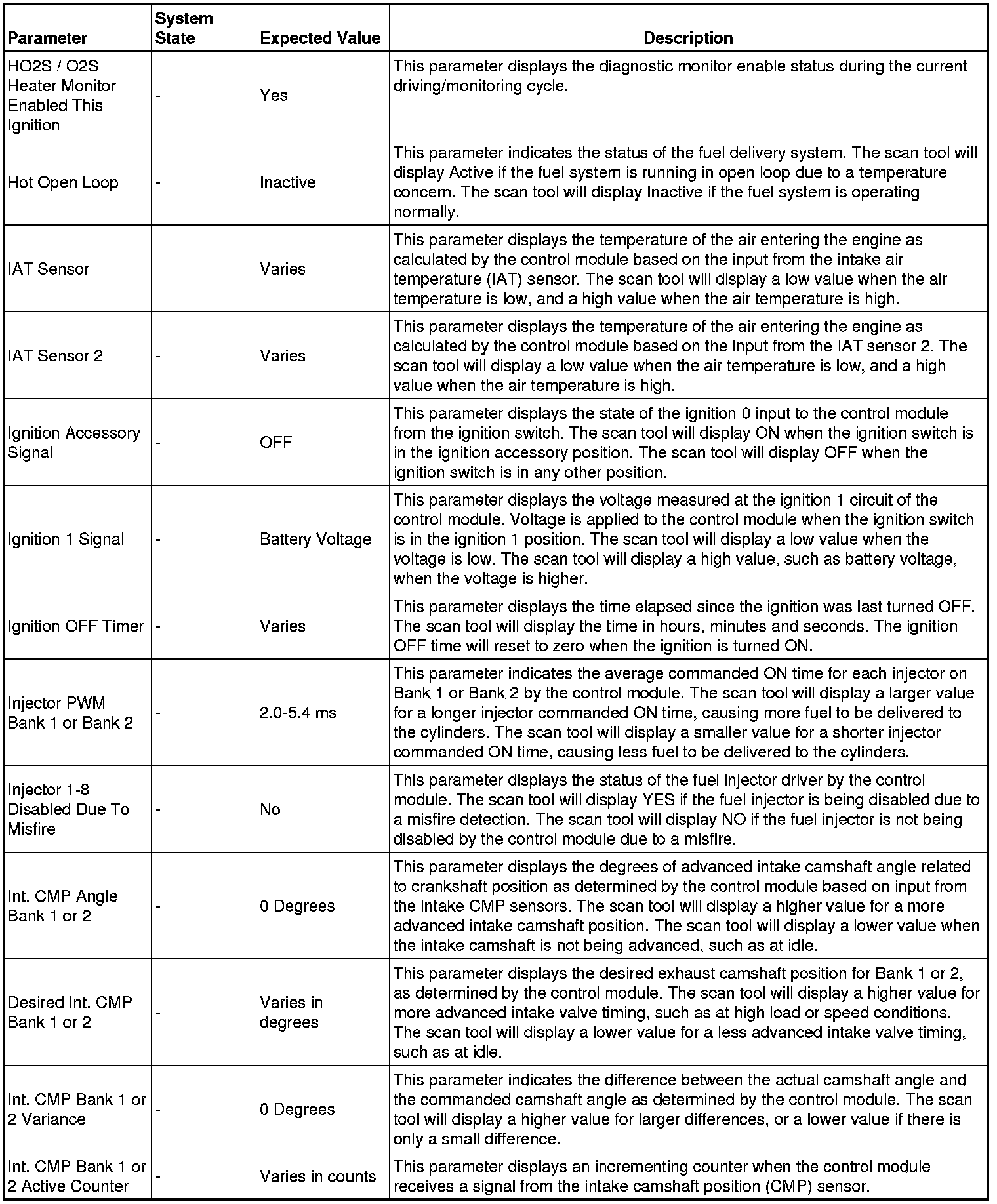 | Parameter | System State | Expected Value | Description |
|---|---|---|---|
| HO2S / O2S Heater Monitor Enabled This Ignition | - | Yes | This parameter displays the diagnostic monitor enable status during the current driving/monitoring cycle. |
| Hot Open Loop | - | Inactive | This parameter indicates the status of the fuel delivery system. The scan tool will display Active if the fuel system is running in open loop due to a temperature concern. The scan tool will display Inactive if the fuel system is operating normally. |
| IAT Sensor | | Varies | This parameter displays the temperature of the air entering the engine as calculated by the control module based on the input from the intake air temperature (IAT) sensor. The scan tool will display a low value when the air temperature is low, and a high value when the air temperature is high. |
| IAT Sensor 2 | - | Varies | This parameter displays the temperature of the air entering the engine as calculated by the control module based on the input from the IAT sensor 2. The scan tool will display a low value when the air temperature is low, and a high value when the air temperature is high. |
| Ignition Accessory Signal | - | OFF | This parameter displays the state of the ignition 0 input to the control module from the ignition switch. The scan tool will display ON when the ignition switch is in the ignition accessory position. The scan tool will display OFF when the ignition switch is in any other position. |
| Ignition 1 Signal | - | Battery Voltage | This parameter displays the voltage measured at the ignition 1 circuit of the control module. Voltage is applied to the control module when the ignition switch is in the ignition 1 position. The scan tool will display a low value when the voltage is low. The scan tool will display a high value, such as battery voltage, when the voltage is higher. |
| Ignition OFF Timer | - | Varies | This parameter displays the time elapsed since the ignition was last turned OFF. The scan tool will display the time in hours, minutes and seconds. The ignition OFF time will reset to zero when the ignition is turned ON. |
| Injector PWM Bank 1 or Bank 2 | - | 2.0-5.4 ms | This parameter indicates the average commanded ON time for each injector on Bank 1 or Bank 2 by the control module. The scan tool will display a larger value for a longer injector commanded ON time, causing more fuel to be delivered to the cylinders. The scan tool will display a smaller value for a shorter injector commanded ON time, causing less fuel to be delivered to the cylinders. |
| Injector 1-8 Disabled Due To Misfire | - | No | This parameter displays the status of the fuel injector driver by the control module. The scan tool will display YES if the fuel injector is being disabled due to a misfire detection. The scan tool will display NO if the fuel injector is not being disabled by the control module due to a misfire. |
| Int. CMP Angle Bank 1 or 2 | - | 0 Degrees | This parameter displays the degrees of advanced intake camshaft angle related to crankshaft position as determined by the control module based on input from the intake CMP sensors. The scan tool will display a higher value for a more advanced intake camshaft position. The scan tool will display a lower value when the intake camshaft is not being advanced, such as at idle. |
| Desired Int. CMP Bank 1 or 2 | - | Varies in degrees | This parameter displays the desired exhaust camshaft position for Bank 1 or 2, as determined by the control module. The scan tool will display a higher value for more advanced intake valve timing, such as at high load or speed conditions. The scan tool will display a lower value for a less advanced intake valve timing, such as at idle. |
| Int. CMP Bank 1 or 2 Variance | - | 0 Degrees | This parameter indicates the difference between the actual camshaft angle and the commanded camshaft angle as determined by the control module. The scan tool will display a higher value for larger differences, or a lower value if there is only a small difference. |
| Int. CMP Bank 1 or 2 Active Counter | - | Varies in counts | This parameter displays an incrementing counter when the control module receives a signal from the intake camshaft position (CMP) sensor. |